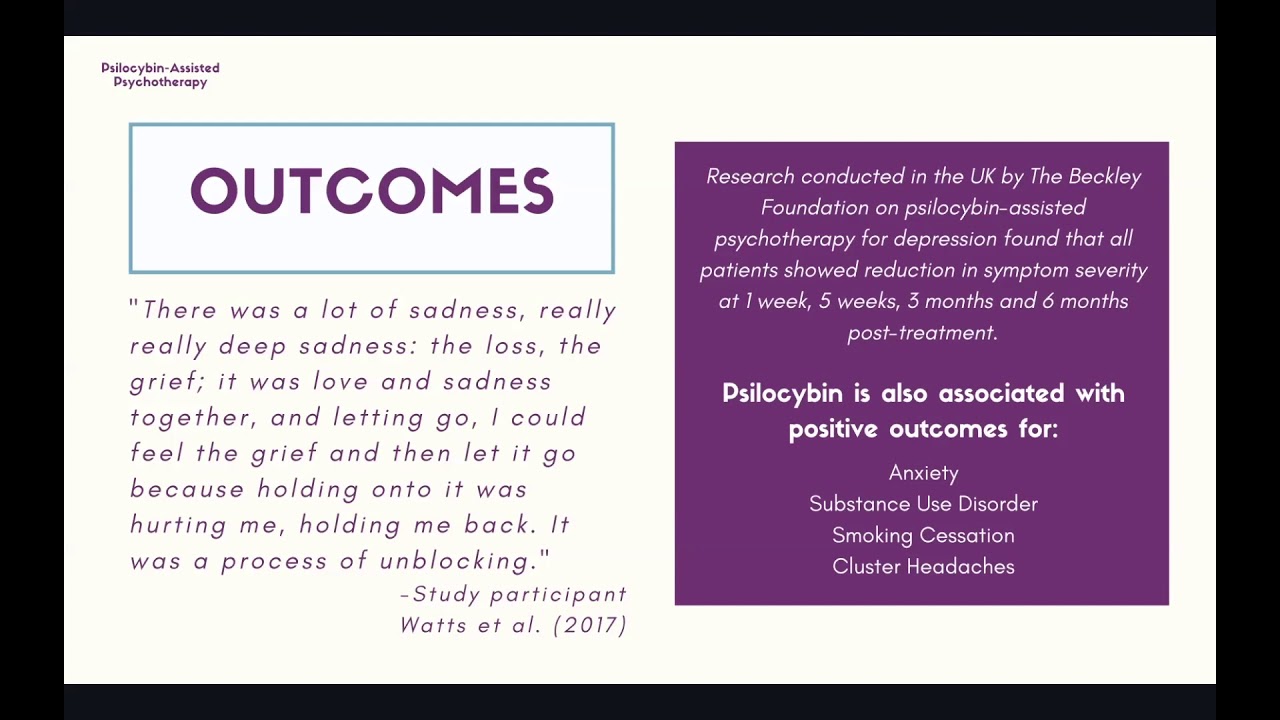 Psilocybin-Assisted Psychotherapy

OUTCOMES

"There was a lot of sadness, really really deep sadness: the loss, the grief; it was love and sadness together, and letting go, I could feel the grief and then let it go because holding onto it was hurting me, holding me back. It was a process of unblocking."

-Study participant
Watts et al. (2017)

Research conducted in the UK by The Beckley Foundation on psilocybin-assisted psychotherapy for depression found that all patients showed reduction in symptom severity at 1 week, 5 weeks, 3 months and 6 months post-treatment.

Psilocybin is also associated with positive outcomes for:

Anxiety
Substance Use Disorder
Smoking Cessation
Cluster Headaches